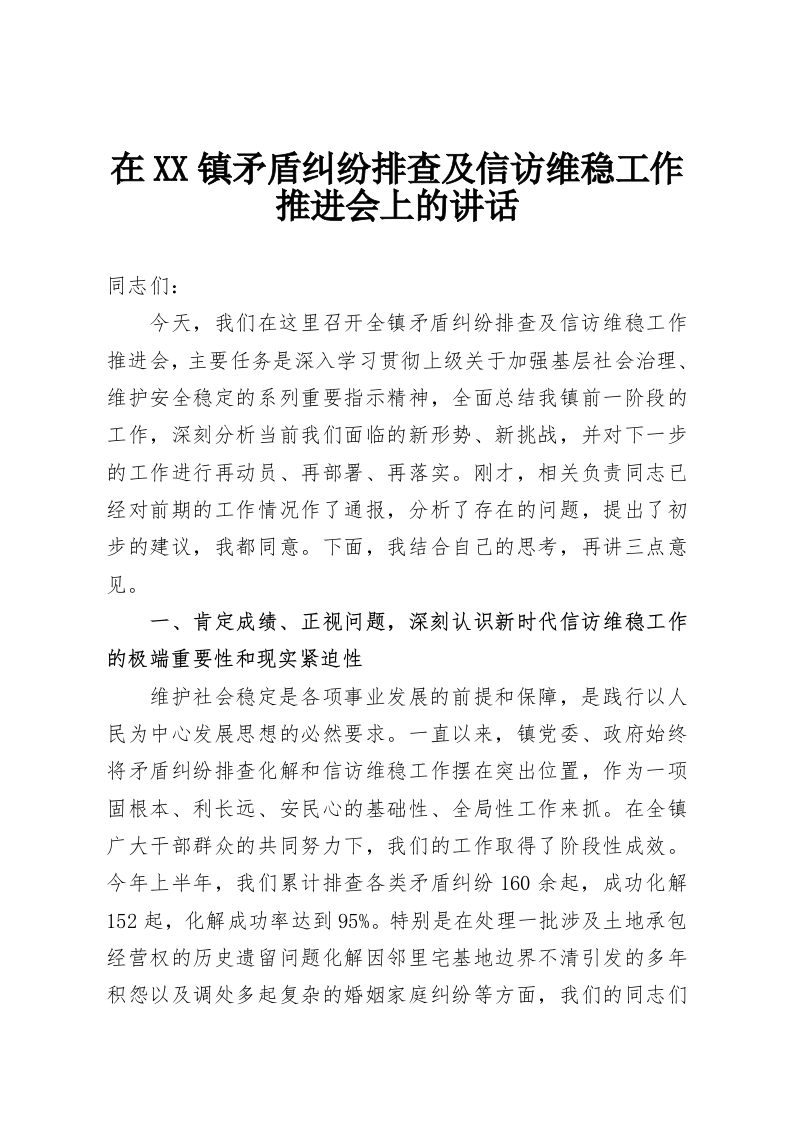 在XX镇矛盾纠纷排查及信访维稳工作推进会上的讲话

同志们：

今天，我们在这里召开全镇矛盾纠纷排查及信访维稳工作推进会，主要任务是深入学习贯彻上级关于加强基层社会治理、维护安全稳定的系列重要指示精神，全面总结我镇前一阶段的工作，深刻分析当前我们面临的新形势、新挑战，并对下一步的工作进行再动员、再部署、再落实。刚才，相关负责同志已经对前期的工作情况作了通报，分析了存在的问题，提出了初步的建议，我都同意。下面，我结合自己的思考，再讲三点意见。

一、肯定成绩、正视问题，深刻认识新时代信访维稳工作的极端重要性和现实紧迫性

维护社会稳定是各项事业发展的前提和保障，是践行以人民为中心发展思想的必然要求。一直以来，镇党委、政府始终将矛盾纠纷排查化解和信访维稳工作摆在突出位置，作为一项固根本、利长远、安民心的基础性、全局性工作来抓。在全镇广大干部群众的共同努力下，我们的工作取得了阶段性成效。今年上半年，我们累计排查各类矛盾纠纷160余起，成功化解152起，化解成功率达到95%。特别是在处理一批涉及土地承包经营权的历史遗留问题化解因邻里宅基地边界不清引发的多年积怨以及调处多起复杂的婚姻家庭纠纷等方面，我们的同志们